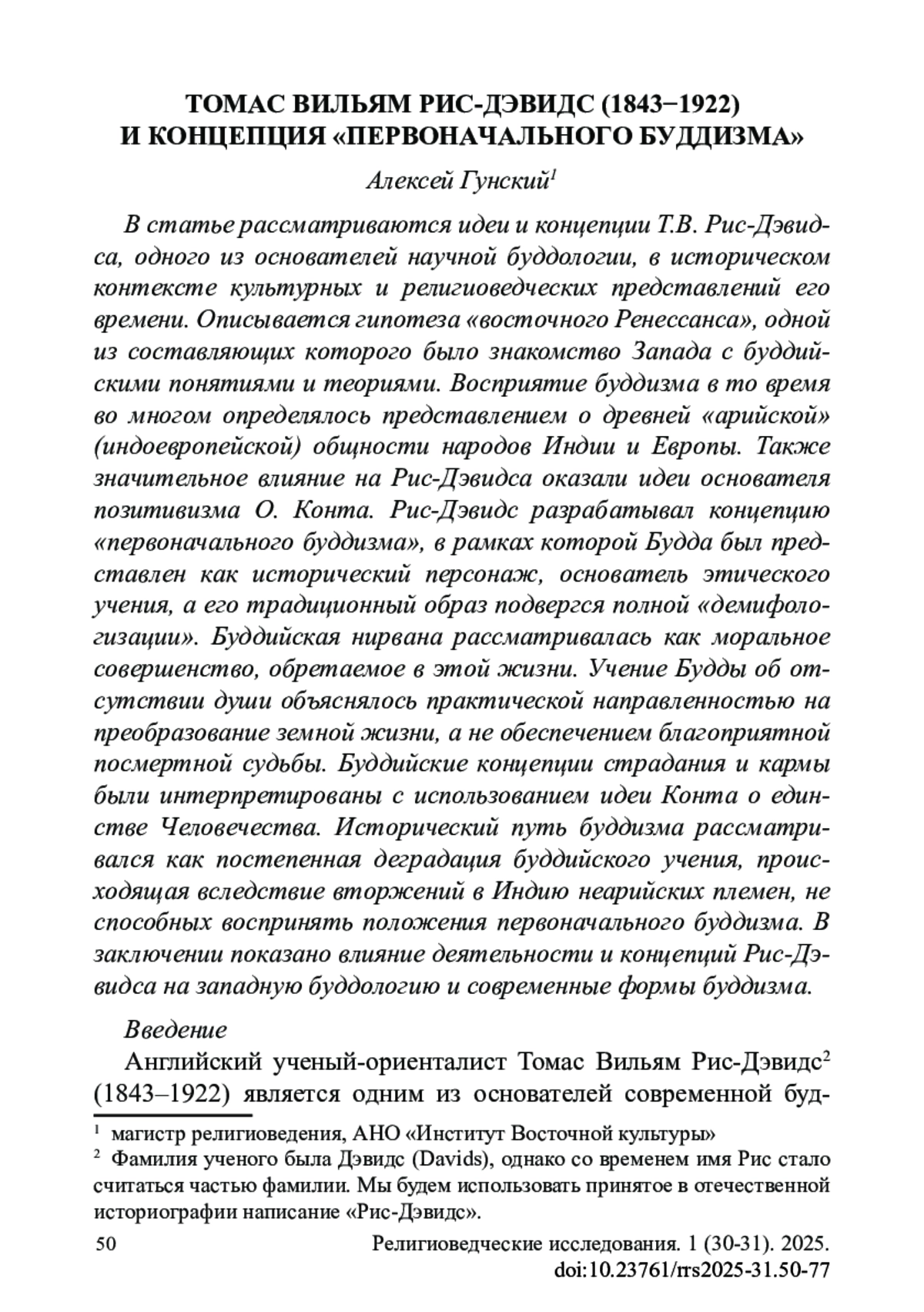 ТОМАС ВИЛЬЯМ РИС-ДЭВИДС (1843–1922)
И КОНЦЕПЦИЯ «ПЕРВОНАЧАЛЬНОГО БУДДИЗМА»

Алексей Гунский$^1$

В статье рассматриваются идеи и концепции Т.В. Рис-Дэвидса, одного из основателей научной буддологии, в историческом контексте культурных и религиоведческих представлений его времени. Описывается гипотеза «восточного Ренессанса», одной из составляющих которого было знакомство Запада с буддийскими понятиями и теориями. Восприятие буддизма в то время во многом определялось представлением о древней «арийской» (индоевропейской) общности народов Индии и Европы. Также значительное влияние на Рис-Дэвидса оказали идеи основателя позитивизма О. Конта. Рис-Дэвидс разрабатывал концепцию «первоначального буддизма», в рамках которой Будда был представлен как исторический персонаж, основатель этического учения, а его традиционный образ подвергся полной «демифологизации». Буддийская нирвана рассматривалась как моральное совершенство, обретаемое в этой жизни. Учение Будды об отсутствии души объяснялось практической направленностью на преобразование земной жизни, а не обеспечением благоприятной посмертной судьбы. Буддийские концепции страдания и кармы были интерпретированы с использованием идеи Конта о единстве Человечества. Исторический путь буддизма рассматривался как постепенная деградация буддийского учения, происходящая вследствие вторжений в Индию неарийских племен, не способных воспринять положения первоначального буддизма. В заключении показано влияние деятельности и концепций Рис-Дэвидса на западную буддологию и современные формы буддизма.

Введение

Английский ученый-ориенталист Томас Вильям Рис-Дэвидс$^2$ (1843–1922) является одним из основателей современной буд-

$^1$ магистр религиоведения, АНО «Институт Восточной культуры»
$^2$ Фамилия ученого была Дэвидс (Davids), однако со временем имя Рис стало считаться частью фамилии. Мы будем использовать принятое в отечественной историографии написание «Рис-Дэвидс».

50 Религиоведческие исследования. 1 (30-31). 2025.
doi:10.23761/rrs2025-31.50-77